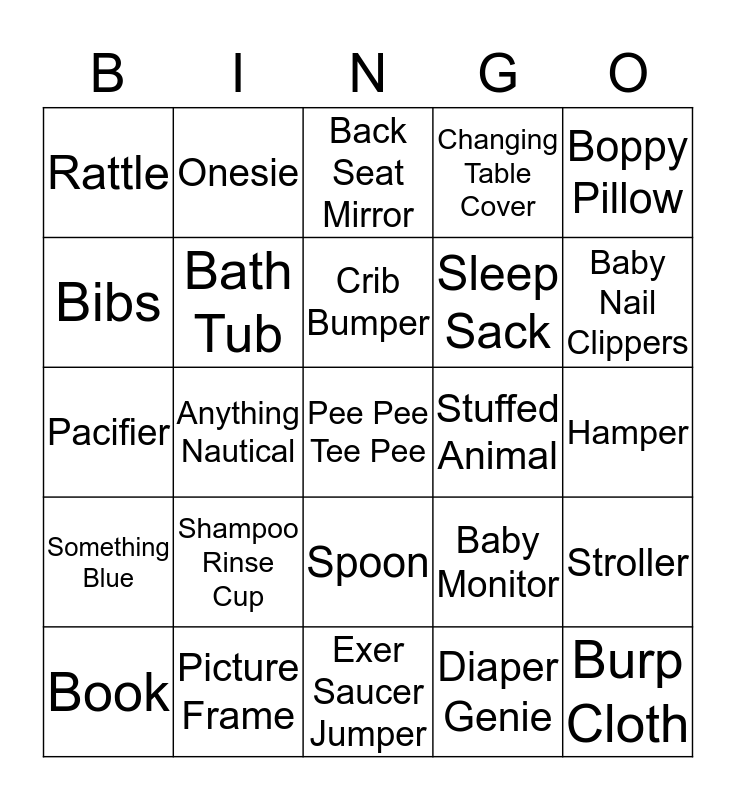 | B | I | N | G | O |
|---|---|---|---|---|
| Rattle | Onesie | Back Seat Mirror | Changing Table Cover | Boppy Pillow |
| Bibs | Bath Tub | Crib Bumper | Sleep Sack | Baby Nail Clippers |
| Pacifier | Anything Nautical | Pee Pee Tee Pee | Stuffed Animal | Hamper |
| Something Blue | Shampoo Rinse Cup | Spoon | Baby Monitor | Stroller |
| Book | Picture Frame | Exer Saucer Jumper | Diaper Genie | Burp Cloth |